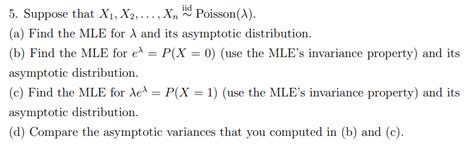 5. Suppose that $X_1, X_2, \ldots, X_n \overset{\text{iid}}{\sim} \text{Poisson}(\lambda)$.

(a) Find the MLE for $\lambda$ and its asymptotic distribution.

(b) Find the MLE for $e^{\lambda} = P(X = 0)$ (use the MLE's invariance property) and its asymptotic distribution.

(c) Find the MLE for $\lambda e^{\lambda} = P(X = 1)$ (use the MLE's invariance property) and its asymptotic distribution.

(d) Compare the asymptotic variances that you computed in (b) and (c).